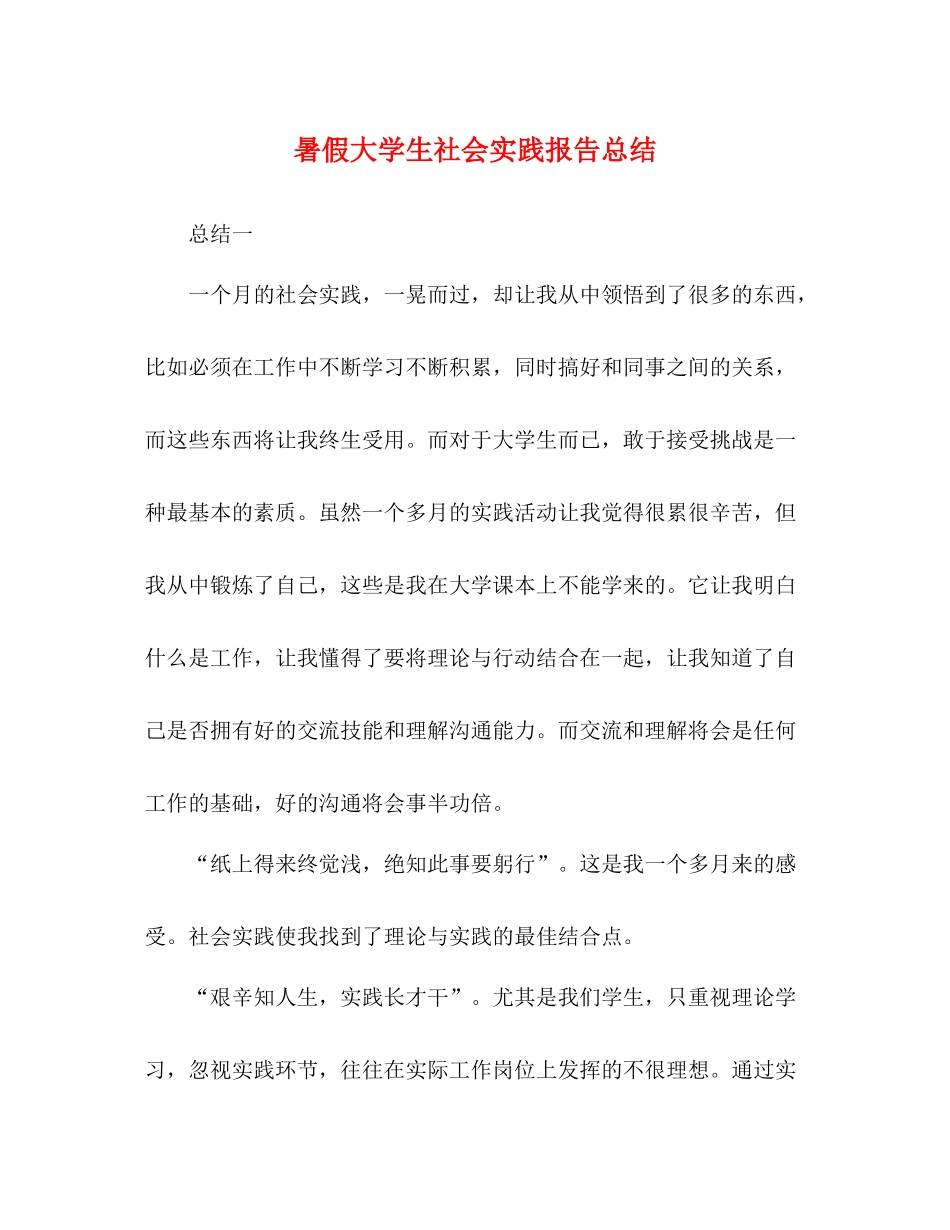 暑假大学生社会实践报告总结

总结一

一个月的社会实践，一晃而过，却让我从中领悟到了很多的东西，比如必须在工作中不断学习不断积累，同时搞好和同事之间的关系，而这些东西将让我终生受用。而对于大学生而已，敢于接受挑战是一种最基本的素质。虽然一个多月的实践活动让我觉得很累很辛苦，但我从中锻炼了自己，这些是我在大学课本上不能学来的。它让我明白什么是工作，让我懂得了要将理论与行动结合在一起，让我知道了自己是否拥有好的交流技能和理解沟通能力。而交流和理解将会是任何工作的基础，好的沟通将会事半功倍。

“纸上得来终觉浅，绝知此事要躬行”。这是我一个多月来的感受。社会实践使我找到了理论与实践的最佳结合点。

“艰辛知人生，实践长才干”。尤其是我们学生，只重视理论学习，忽视实践环节，往往在实际工作岗位上发挥的不很理想。通过实